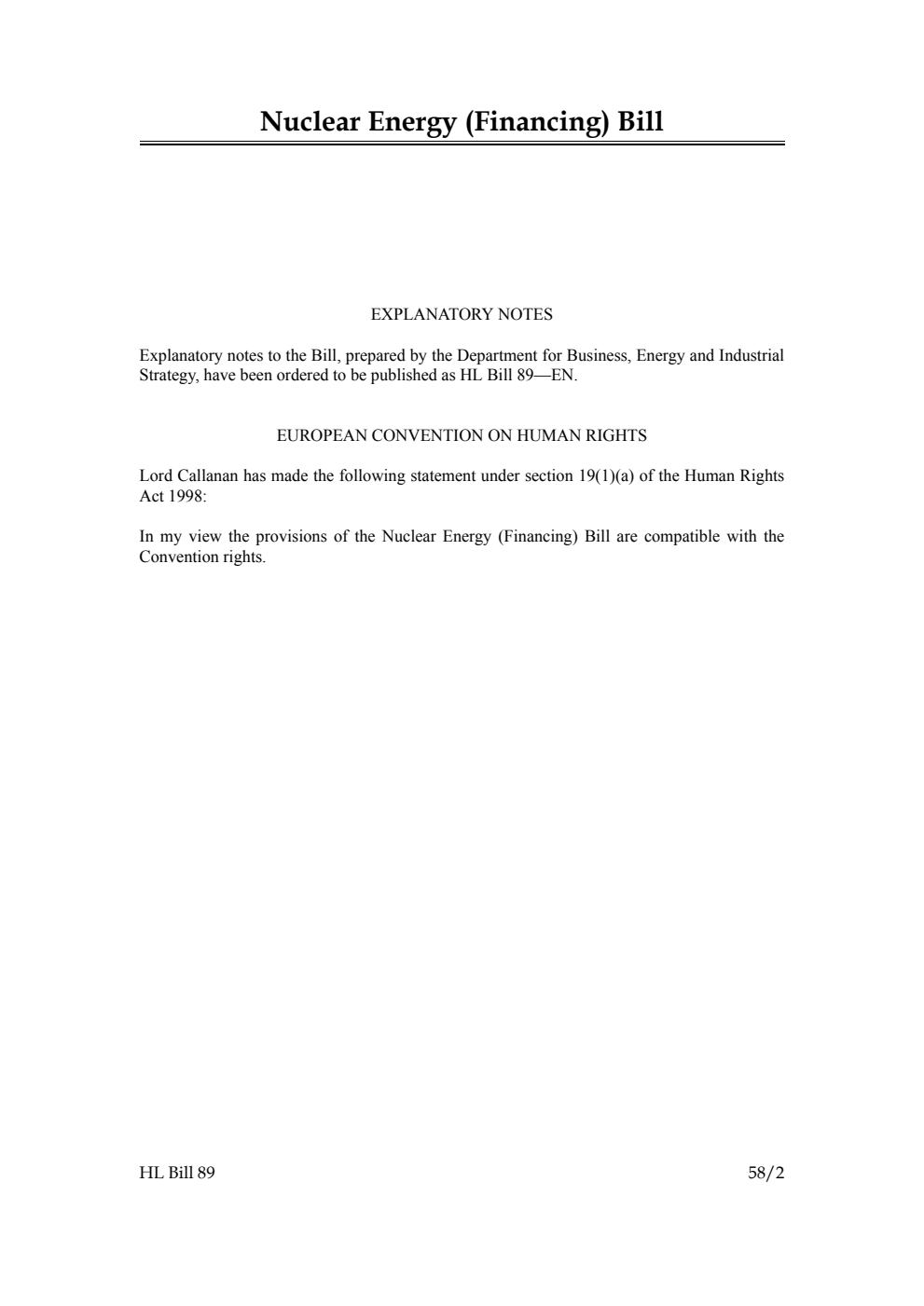 Nuclear Energy (Financing) Bill

EXPLANATORY NOTES

Explanatory notes to the Bill, prepared by the Department for Business, Energy and Industrial Strategy, have been ordered to be published as HL Bill 89—EN.

EUROPEAN CONVENTION ON HUMAN RIGHTS

Lord Callanan has made the following statement under section 19(1)(a) of the Human Rights Act 1998:

In my view the provisions of the Nuclear Energy (Financing) Bill are compatible with the Convention rights.

HL Bill 89

58/2